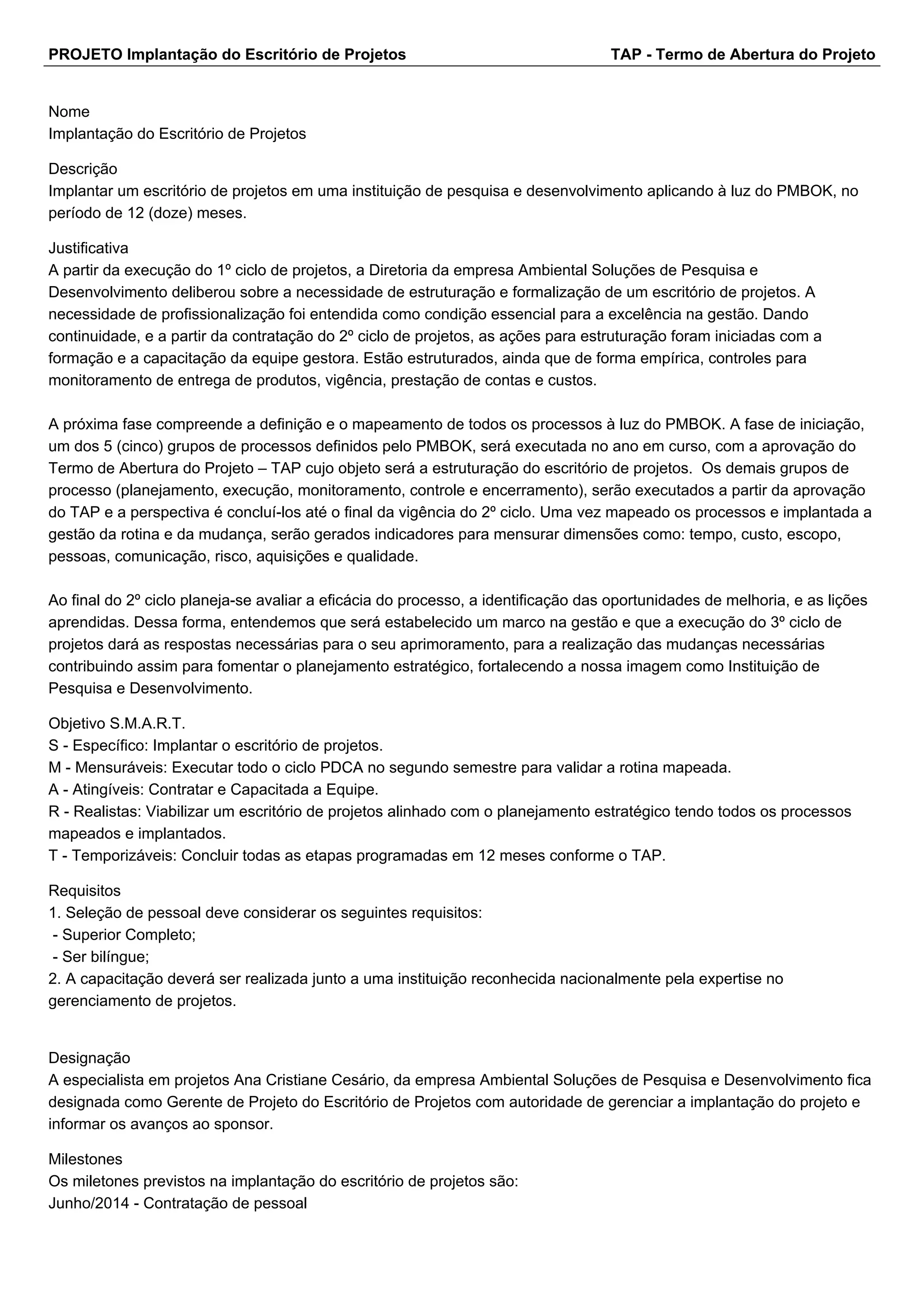 PROJETO Implantação do Escritório de Projetos

TAP - Termo de Abertura do Projeto

Nome
Implantação do Escritório de Projetos

Descrição
Implantar um escritório de projetos em uma instituição de pesquisa e desenvolvimento aplicando à luz do PMBOK, no período de 12 (doze) meses.

Justificativa
A partir da execução do 1º ciclo de projetos, a Diretoria da empresa Ambiental Soluções de Pesquisa e Desenvolvimento deliberou sobre a necessidade de estruturação e formalização de um escritório de projetos. A necessidade de profissionalização foi entendida como condição essencial para a excelência na gestão. Dando continuidade, e a partir da contratação do 2º ciclo de projetos, as ações para estruturação foram iniciadas com a formação e a capacitação da equipe gestora. Estão estruturados, ainda que de forma empírica, controles para monitoramento de entrega de produtos, vigência, prestação de contas e custos.

A próxima fase compreende a definição e o mapeamento de todos os processos à luz do PMBOK. A fase de iniciação, um dos 5 (cinco) grupos de processos definidos pelo PMBOK, será executada no ano em curso, com a aprovação do Termo de Abertura do Projeto – TAP cujo objeto será a estruturação do escritório de projetos. Os demais grupos de processo (planejamento, execução, monitoramento, controle e encerramento), serão executados a partir da aprovação do TAP e a perspectiva é concluí-los até o final da vigência do 2º ciclo. Uma vez mapeado os processos e implantada a gestão da rotina e da mudança, serão gerados indicadores para mensurar dimensões como: tempo, custo, escopo, pessoas, comunicação, risco, aquisições e qualidade.

Ao final do 2º ciclo planeja-se avaliar a eficácia do processo, a identificação das oportunidades de melhoria, e as lições aprendidas. Dessa forma, entendemos que será estabelecido um marco na gestão e que a execução do 3º ciclo de projetos dará as respostas necessárias para o seu aprimoramento, para a realização das mudanças necessárias contribuindo assim para fomentar o planejamento estratégico, fortalecendo a nossa imagem como Instituição de Pesquisa e Desenvolvimento.

Objetivo S.M.A.R.T.
S - Específico: Implantar o escritório de projetos.
M - Mensuráveis: Executar todo o ciclo PDCA no segundo semestre para validar a rotina mapeada.
A - Atingíveis: Contratar e Capacitada a Equipe.
R - Realistas: Viabilizar um escritório de projetos alinhado com o planejamento estratégico tendo todos os processos mapeados e implantados.
T - Temporizáveis: Concluir todas as etapas programadas em 12 meses conforme o TAP.

Requisitos
1. Seleção de pessoal deve considerar os seguintes requisitos:
- Superior Completo;
- Ser bilíngue;
2. A capacitação deverá ser realizada junto a uma instituição reconhecida nacionalmente pela expertise no gerenciamento de projetos.

Designação
A especialista em projetos Ana Cristiane Cesário, da empresa Ambiental Soluções de Pesquisa e Desenvolvimento fica designada como Gerente de Projeto do Escritório de Projetos com autoridade de gerenciar a implantação do projeto e informar os avanços ao sponsor.

Milestones
Os miletones previstos na implantação do escritório de projetos são:
Junho/2014 - Contratação de pessoal